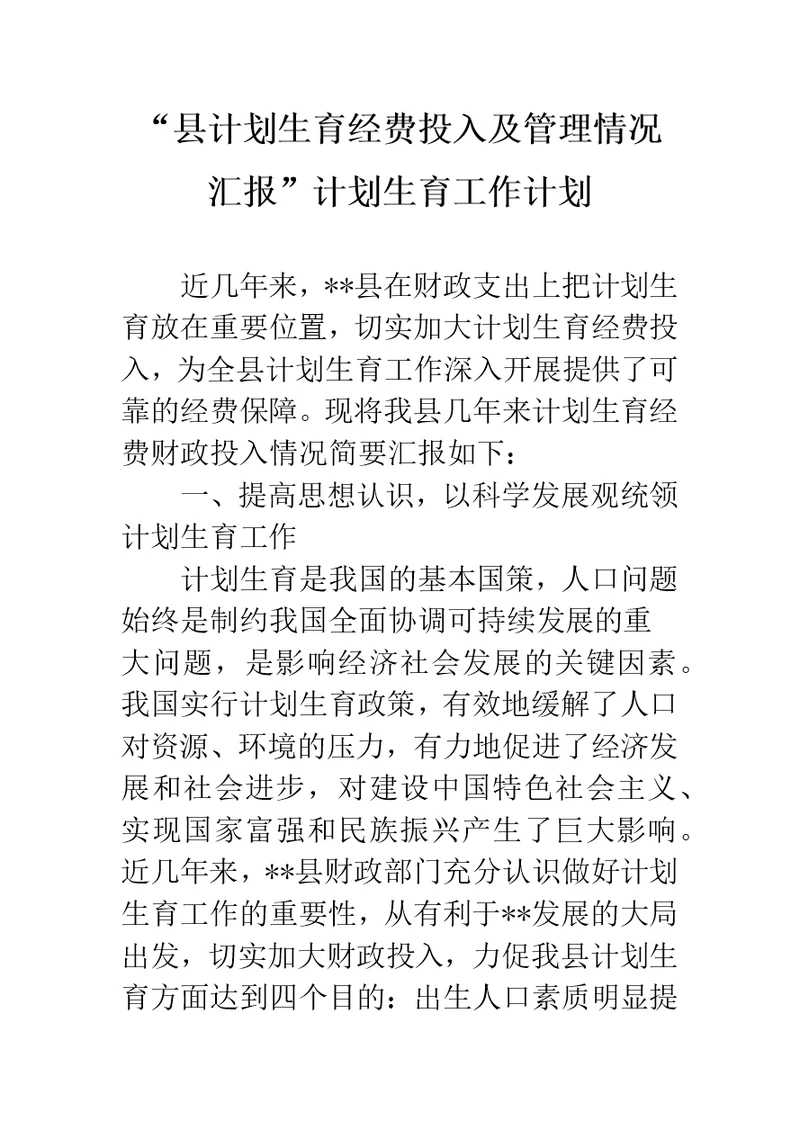 “县计划生育经费投入及管理情况汇报”计划生育工作计划

近几年来，**县在财政支出上把计划生育放在重要位置，切实加大计划生育经费投入，为全县计划生育工作深入开展提供了可靠的经费保障。现将我县几年来计划生育经费财政投入情况简要汇报如下：

一、提高思想认识，以科学发展观统领计划生育工作

计划生育是我国的基本国策，人口问题始终是制约我国全面协调可持续发展的重大问题，是影响经济社会发展的关键因素。我国实行计划生育政策，有效地缓解了人口对资源、环境的压力，有力地促进了经济发展和社会进步，对建设中国特色社会主义、实现国家富强和民族振兴产生了巨大影响。近几年来，**县财政部门充分认识做好计划生育工作的重要性，从有利于**发展的大局出发，切实加大财政投入，力促我县计划生育方面达到四个目的：出生人口素质明显提